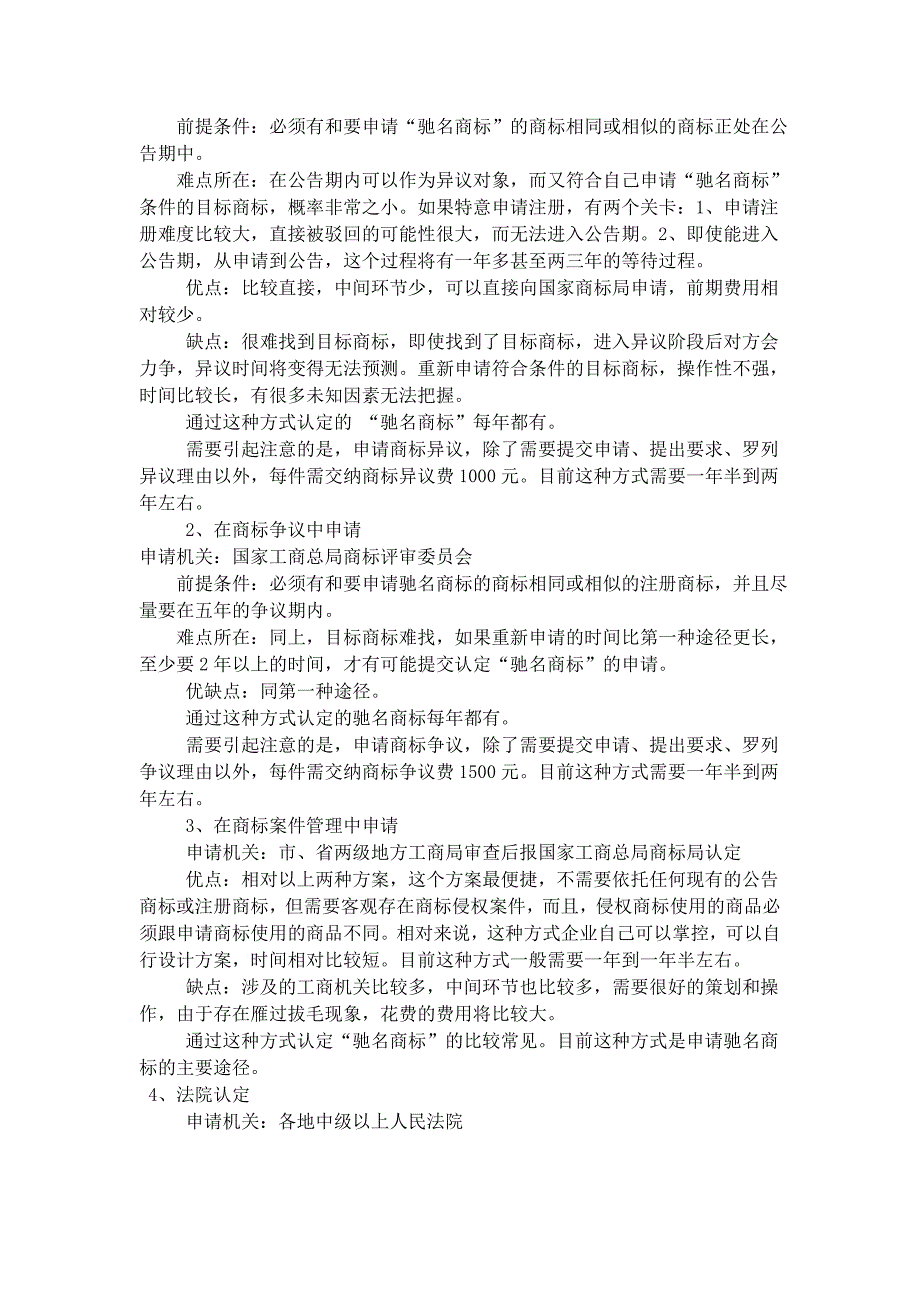 前提条件：必须有和要申请“驰名商标”的商标相同或相似的商标正处在公告期中。

难点所在：在公告期内可以作为异议对象，而又符合自己申请“驰名商标”条件的目标商标，概率非常之小。如果特意申请注册，有两个关卡：1、申请注册难度比较大，直接被驳回的可能性很大，而无法进入公告期。2、即使能进入公告期，从申请到公告，这个过程将有一年多甚至两三年的等待过程。

优点：比较直接，中间环节少，可以直接向国家商标局申请，前期费用相对较少。

缺点：很难找到目标商标，即使找到了目标商标，进入异议阶段后对方会力争，异议时间将变得无法预测。重新申请符合条件的目标商标，操作性不强，时间比较长，有很多未知因素无法把握。

通过这种方式认定的 “驰名商标”每年都有。

需要引起注意的是，申请商标异议，除了需要提交申请、提出要求、罗列异议理由以外，每件需交纳商标异议费 1000 元。目前这种方式需要一年半到两年左右。

2、在商标争议中申请

申请机关：国家工商总局商标评审委员会

前提条件：必须有和要申请驰名商标的商标相同或相似的注册商标，并且尽量要在五年的争议期内。

难点所在：同上，目标商标难找，如果重新申请的时间比第一种途径更长，至少要 2 年以上的时间，才有可能提交认定“驰名商标”的申请。

优缺点：同第一种途径。

通过这种方式认定的驰名商标每年都有。

需要引起注意的是，申请商标争议，除了需要提交申请、提出要求、罗列争议理由以外，每件需交纳商标争议费 1500 元。目前这种方式需要一年半到两年左右。

3、在商标案件管理中申请

申请机关：市、省两级地方工商局审查后报国家工商总局商标局认定

优点：相对以上两种方案，这个方案最便捷，不需要依托任何现有的公告商标或注册商标，但需要客观存在商标侵权案件，而且，侵权商标使用的商品必须跟申请商标使用的商品不同。相对来说，这种方式企业自己可以掌控，可以自行设计方案，时间相对比较短。目前这种方式一般需要一年到一年半左右。

缺点：涉及的工商机关比较多，中间环节也比较多，需要很好的策划和操作，由于存在雁过拔毛现象，花费的费用将比较大。

通过这种方式认定“驰名商标”的比较常见。目前这种方式是申请驰名商标的主要途径。

4、法院认定

申请机关：各地中级以上人民法院